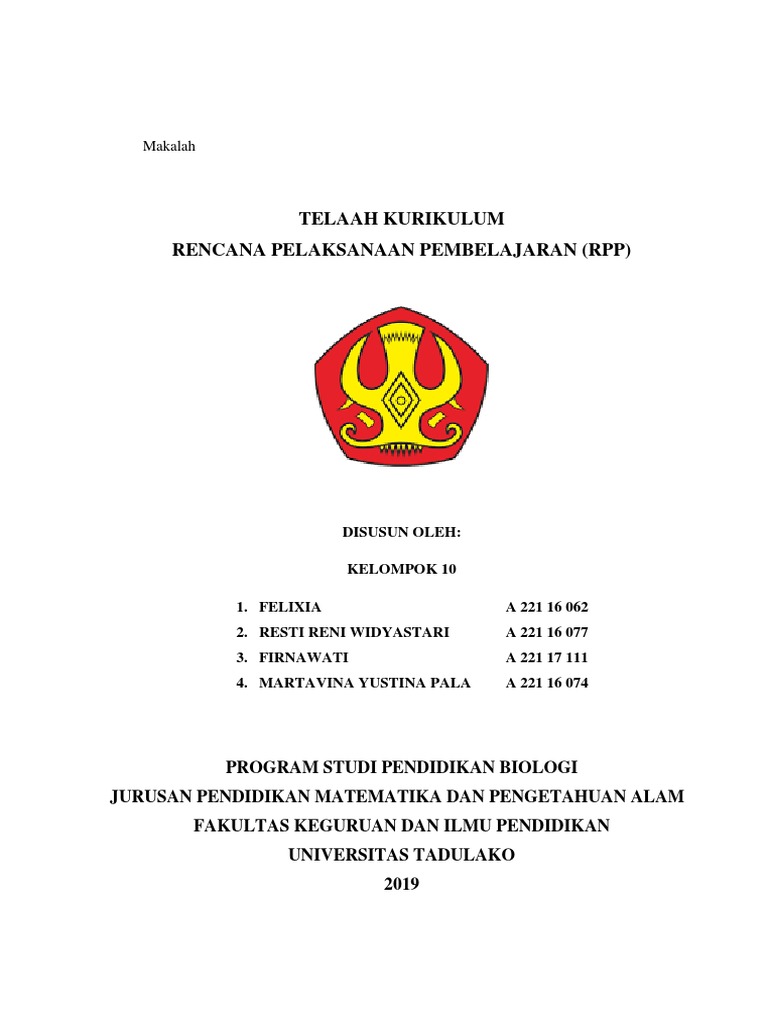 Makalah

TELAAH KURIKULUM
RENCANA PELAKSANAAN PEMBELAJARAN (RPP)

DISUSUN OLEH:

KELOMPOK 10

1. FELIXIA A 221 16 062
2. RESTI RENI WIDYASTARI A 221 16 077
3. FIRNAWATI A 221 17 111
4. MARTAVINA YUSTINA PALA A 221 16 074

PROGRAM STUDI PENDIDIKAN BIOLOGI
JURUSAN PENDIDIKAN MATEMATIKA DAN PENGETAHUAN ALAM
FAKULTAS KEGURUAN DAN ILMU PENDIDIKAN
UNIVERSITAS TADULAKO
2019